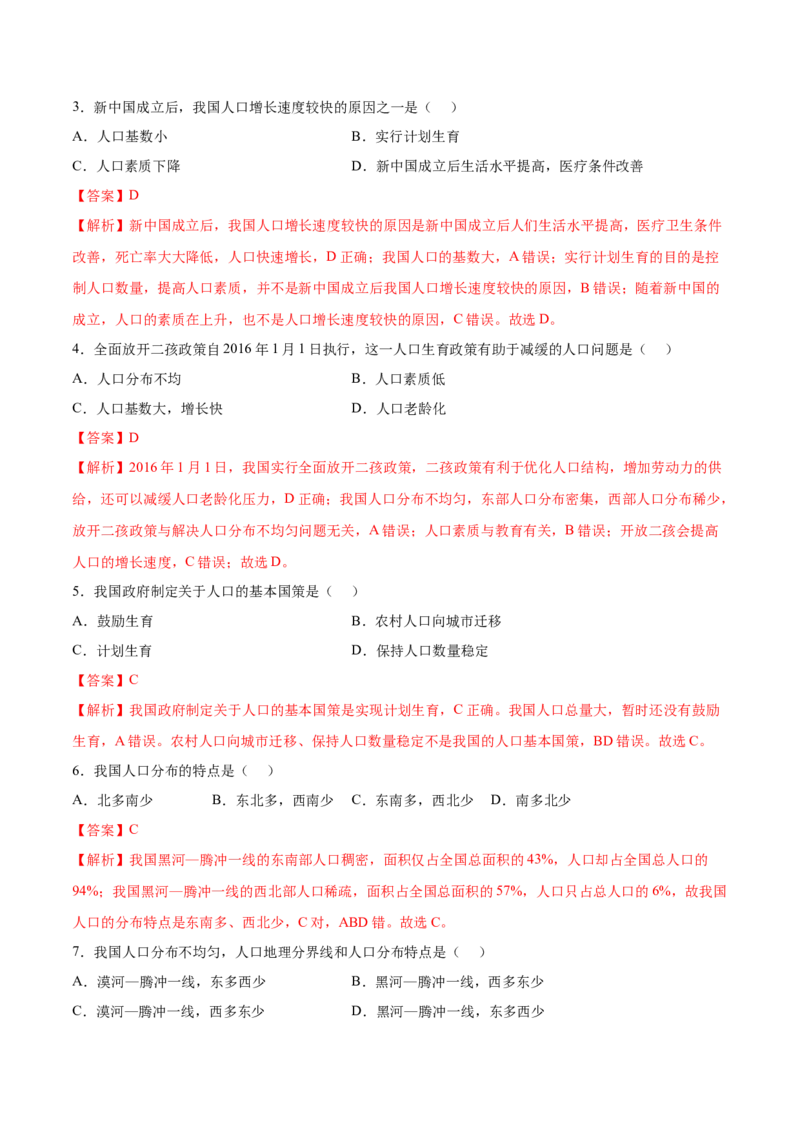 3.新中国成立后，我国人口增长速度较快的原因之一是（ ）

A.人口基数小 B.实行计划生育

C.人口素质下降 D.新中国成立后生活水平提高，医疗条件改善

【答案】D

【解析】新中国成立后，我国人口增长速度较快的原因是新中国成立后人们生活水平提高，医疗卫生条件改善，死亡率大大降低，人口快速增长，D正确；我国人口的基数大，A错误；实行计划生育的目的是控制人口数量，提高人口素质，并不是新中国成立后我国人口增长速度较快的原因，B错误；随着新中国的成立，人口的素质在上升，也不是人口增长速度较快的原因，C错误。故选D。

4.全面放开二孩政策自2016年1月1日执行，这一人口生育政策有助于减缓的人口问题是（ ）

A.人口分布不均 B.人口素质低

C.人口基数大，增长快 D.人口老龄化

【答案】D

【解析】2016年1月1日，我国实行全面放开二孩政策，二孩政策有利于优化人口结构，增加劳动力的供给，还可以减缓人口老龄化压力，D正确；我国人口分布不均匀，东部人口分布密集，西部人口分布稀少，放开二孩政策与解决人口分布不均匀问题无关，A错误；人口素质与教育有关，B错误；开放二孩会提高人口的增长速度，C错误；故选D。

5.我国政府制定关于人口的基本国策是（ ）

A.鼓励生育 B.农村人口向城市迁移

C.计划生育 D.保持人口数量稳定

【答案】C

【解析】我国政府制定关于人口的基本国策是实现计划生育，C正确。我国人口总量大，暂时还没有鼓励生育，A错误。农村人口向城市迁移、保持人口数量稳定不是我国的人口基本国策，BD错误。故选C。

6.我国人口分布的特点是（ ）

A.北多南少 B.东北多，西南少 C.东南多，西北少 D.南多北少

【答案】C

【解析】我国黑河—腾冲一线的东南部人口稠密，面积仅占全国总面积的43%，人口却占全国总人口的94%；我国黑河—腾冲一线的西北部人口稀疏，面积占全国总面积的57%，人口只占总人口的6%，故我国人口的分布特点是东南多、西北少，C对，ABD错。故选C。

7.我国人口分布不均匀，人口地理分界线和人口分布特点是（ ）

A.漠河—腾冲一线，东多西少 B.黑河—腾冲一线，西多东少

C.漠河—腾冲一线，西多东少 D.黑河—腾冲一线，东多西少